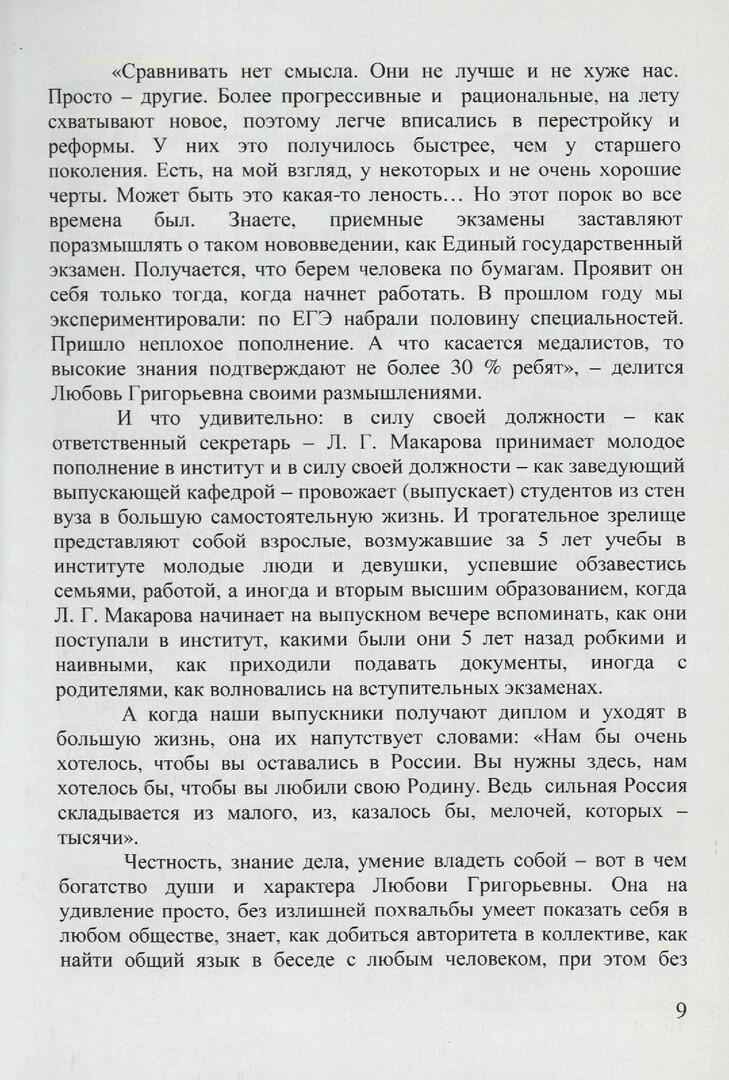 «Сравнивать нет смысла. Они не лучше и не хуже нас. Просто – другие. Более прогрессивные и рациональные, на лету схватывают новое, поэтому легче вписались в перестройку и реформы. У них это получилось быстрее, чем у старшего поколения. Есть, на мой взгляд, у некоторых и не очень хорошие черты. Может быть это какая-то леность… Но этот порок во все времена был. Знаете, приемные экзамены заставляют поразмышлять о таком нововведении, как Единый государственный экзамен. Получается, что берем человека по бумагам. Проявит он себя только тогда, когда начнет работать. В прошлом году мы экспериментировали: по ЕГЭ набрали половину специальностей. Пришло неплохое пополнение. А что касается медалистов, то высокие знания подтверждают не более 30 % ребят», – делится Любовь Григорьевна своими размышлениями.

И что удивительно: в силу своей должности – как ответственный секретарь – Л. Г. Макарова принимает молодое пополнение в институт и в силу своей должности – как заведующий выпускающей кафедрой – провожает (выпускает) студентов из стен вуза в большую самостоятельную жизнь. И трогательное зрелище представляют собой взрослые, возмужавшие за 5 лет учебы в институте молодые люди и девушки, успевшие обзавестись семьями, работой, а иногда и вторым высшим образованием, когда Л. Г. Макарова начинает на выпускном вечере вспоминать, как они поступали в институт, какими были они 5 лет назад робкими и наивными, как приходили подавать документы, иногда с родителями, как волновались на вступительных экзаменах.

А когда наши выпускники получают диплом и уходят в большую жизнь, она их напутствует словами: «Нам бы очень хотелось, чтобы вы оставались в России. Вы нужны здесь, нам хотелось бы, чтобы вы любили свою Родину. Ведь сильная Россия складывается из малого, из, казалось бы, мелочей, которых – тысячи».

Честность, знание дела, умение владеть собой – вот в чем богатство души и характера Любови Григорьевны. Она на удивление просто, без излишней похвальбы умеет показать себя в любом обществе, знает, как добиться авторитета в коллективе, как найти общий язык в беседе с любым человеком, при этом без

9